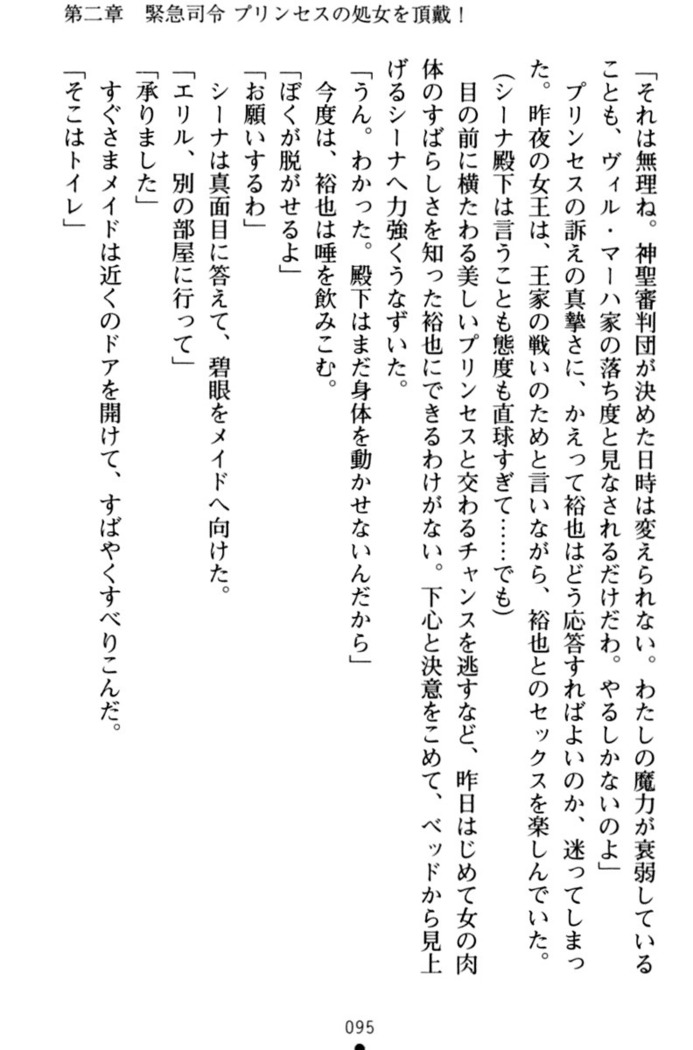 第二章　緊急司令 プリンセスの処女を頂戴！

「それは無理ね。神聖審判団が決めた日時は変えられない。わたしの魔力が衰弱していることも、ヴィル・マーハ家の落ち度と見なされるだけだわ。やるしかないのよ」
プリンセスの訴えの真摯さに、かえって裕也はどう応答すればよいのか、迷ってしまった。昨夜の女王は、王家の戦いのためと言いながら、裕也とのセックスを楽しんでいた。
（シーナ殿下は言うことも態度も直球すぎて……でも）
目の前に横たわる美しいプリンセスと交わるチャンスを逃すなど、昨日はじめて女の肉体のすばらしさを知った裕也にできるわけがない。下心と決意をこめて、ベッドから見上げるシーナへ力強くうなずいた。
「うん。わかった。殿下はまだ身体を動かせないんだから」
今度は、裕也は唾を飲みこむ。
「ぼくが脱がせるよ」
「お願いするわ」
シーナは真面目に答えて、碧眼をメイドへ向けた。
「エリル、別の部屋に行って」
「承りました」
すぐさまメイドは近くのドアを開けて、すばやくすべりこんだ。
「そこはトイレ」

095